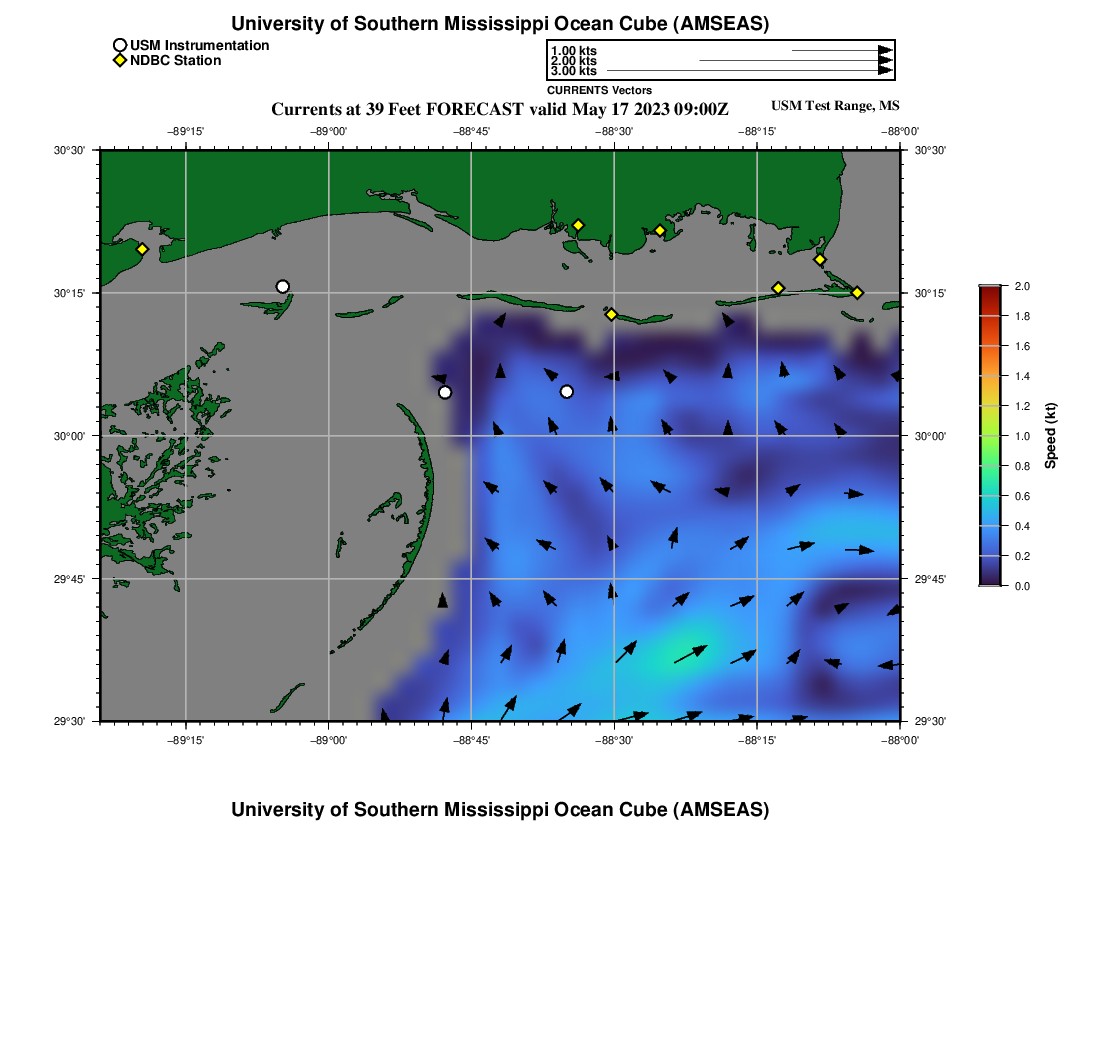 University of Southern Mississippi Ocean Cube (AMSEAS)

USM Instrumentation
NDBC Station

1.00 kts
2.00 kts
3.00 kts
CURRENTS Vectors

Currents at 39 Feet FORECAST valid May 17 2023 09:00Z

USM Test Range, MS

−89°15' −89°00' −88°45' −88°30' −88°15' −88°00'

30°30'
30°15'
30°00'
29°45'
29°30'

30°30'
30°15'
30°00'
29°45'
29°30'

−89°15' −89°00' −88°45' −88°30' −88°15' −88°00'

2.0
1.8
1.6
1.4
1.2
1.0
0.8
0.6
0.4
0.2
0.0
Speed (kt)

University of Southern Mississippi Ocean Cube (AMSEAS)